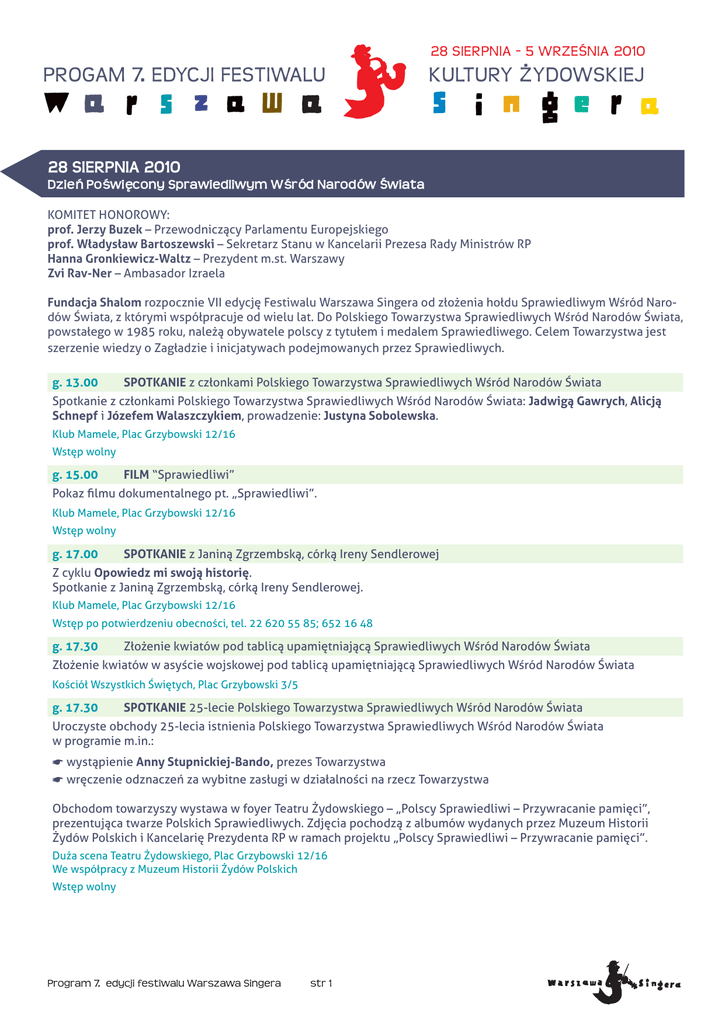 28 SIERPNIA - 5 WRZEŚNIA 2010
PROGAM 7. EDYCJI FESTIWALU KULTURY ŻYDOWSKIEJ
Warszawa Singera

28 SIERPNIA 2010
Dzień Poświęcony Sprawiedliwym Wśród Narodów Świata

KOMITET HONOROWY:
prof. Jerzy Buzek – Przewodniczący Parlamentu Europejskiego
prof. Władysław Bartoszewski – Sekretarz Stanu w Kancelarii Prezesa Rady Ministrów RP
Hanna Gronkiewicz-Waltz – Prezydent m.st. Warszawy
Zvi Rav-Ner – Ambasador Izraela

Fundacja Shalom rozpocznie VII edycję Festiwalu Warszawa Singera od złożenia hołdu Sprawiedliwym Wśród Narodów Świata, z którymi współpracuje od wielu lat. Do Polskiego Towarzystwa Sprawiedliwych Wśród Narodów Świata, powstałego w 1985 roku, należą obywatele polscy z tytułem i medalem Sprawiedliwego. Celem Towarzystwa jest szerzenie wiedzy o Zagładzie i inicjatywach podejmowanych przez Sprawiedliwych.

g. 13.00 SPOTKANIE z członkami Polskiego Towarzystwa Sprawiedliwych Wśród Narodów Świata
Spotkanie z członkami Polskiego Towarzystwa Sprawiedliwych Wśród Narodów Świata: Jadwigą Gawrych, Alicją Schnepf i Józefem Walaszczykiem, prowadzenie: Justyna Sobolewska.
Klub Mamele, Plac Grzybowski 12/16
Wstęp wolny

g. 15.00 FILM "Sprawiedliwi"
Pokaz filmu dokumentalnego pt. „Sprawiedliwi".
Klub Mamele, Plac Grzybowski 12/16
Wstęp wolny

g. 17.00 SPOTKANIE z Janiną Zgrzembską, córką Ireny Sendlerowej
Z cyklu Opowiedz mi swoją historię.
Spotkanie z Janiną Zgrzembską, córką Ireny Sendlerowej.
Klub Mamele, Plac Grzybowski 12/16
Wstęp po potwierdzeniu obecności, tel. 22 620 55 85; 652 16 48

g. 17.30 Złożenie kwiatów pod tablicą upamiętniającą Sprawiedliwych Wśród Narodów Świata
Złożenie kwiatów w asyście wojskowej pod tablicą upamiętniającą Sprawiedliwych Wśród Narodów Świata
Kościół Wszystkich Świętych, Plac Grzybowski 3/5

g. 17.30 SPOTKANIE 25-lecie Polskiego Towarzystwa Sprawiedliwych Wśród Narodów Świata
Uroczyste obchody 25-lecia istnienia Polskiego Towarzystwa Sprawiedliwych Wśród Narodów Świata w programie m.in.:
☛ wystąpienie Anny Stupnickiej-Bando, prezes Towarzystwa
☛ wręczenie odznaczeń za wybitne zasługi w działalności na rzecz Towarzystwa

Obchodom towarzyszy wystawa w foyer Teatru Żydowskiego – „Polscy Sprawiedliwi – Przywracanie pamięci", prezentująca twarze Polskich Sprawiedliwych. Zdjęcia pochodzą z albumów wydanych przez Muzeum Historii Żydów Polskich i Kancelarię Prezydenta RP w ramach projektu „Polscy Sprawiedliwi – Przywracanie pamięci".
Duża scena Teatru Żydowskiego, Plac Grzybowski 12/16
We współpracy z Muzeum Historii Żydów Polskich
Wstęp wolny

Program 7. edycji festiwalu Warszawa Singera str 1
Warszawa Singera